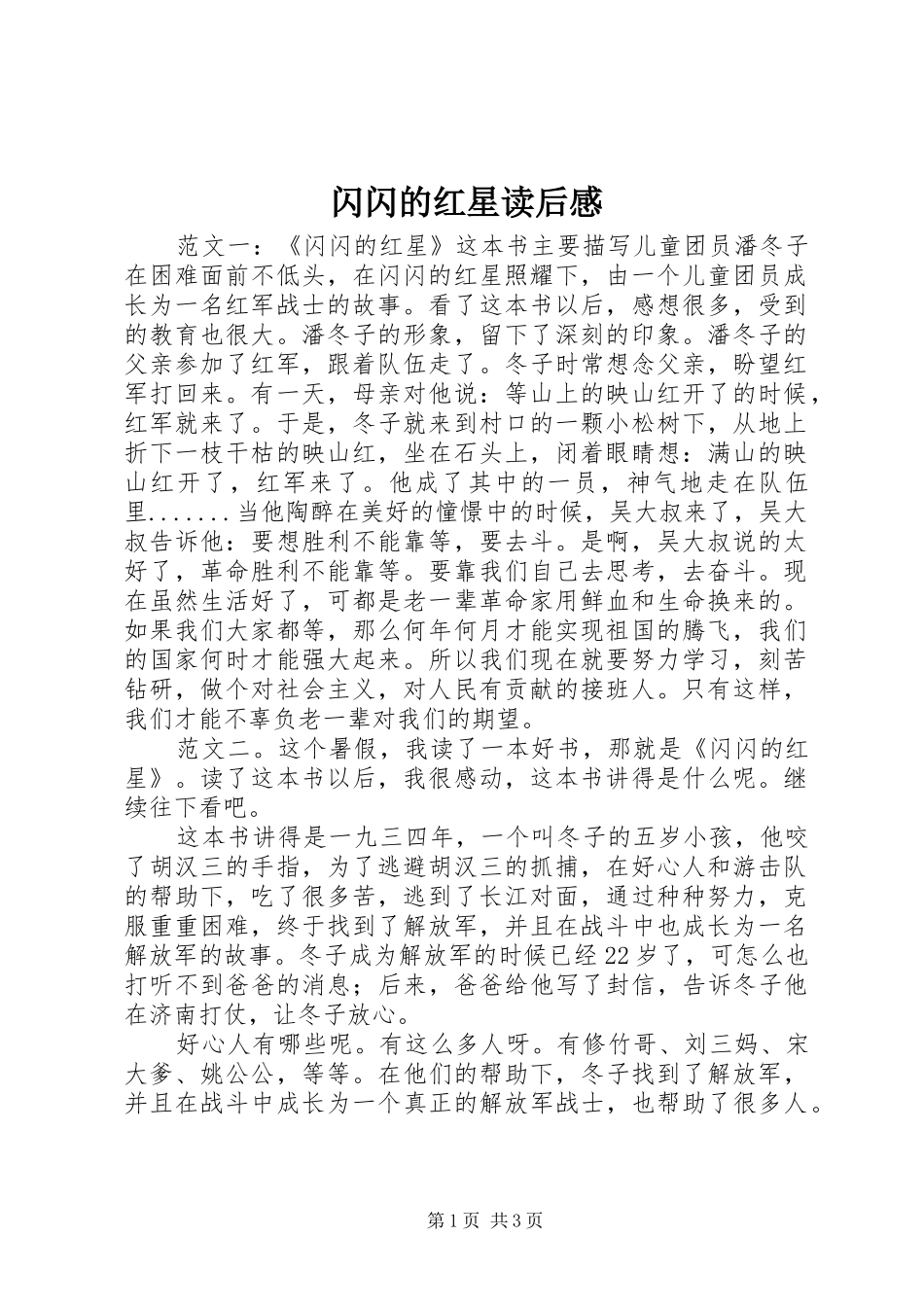 闪闪的红星读后感

范文一：《闪闪的红星》这本书主要描写儿童团员潘冬子在困难面前不低头，在闪闪的红星照耀下，由一个儿童团员成长为一名红军战士的故事。看了这本书以后，感想很多，受到的教育也很大。潘冬子的形象，留下了深刻的印象。潘冬子的父亲参加了红军，跟着队伍走了。冬子时常想念父亲，盼望红军打回来。有一天，母亲对他说：等山上的映山红开了的时候，红军就来了。于是，冬子就来到村口的一颗小松树下，从地上折下一枝干枯的映山红，坐在石头上，闭着眼睛想：满山的映山红开了，红军来了。他成了其中的一员，神气地走在队伍里.......当他陶醉在美好的憧憬中的时候，吴大叔来了，吴大叔告诉他：要想胜利不能靠等，要去斗。是啊，吴大叔说的太好了，革命胜利不能靠等。要靠我们自己去思考，去奋斗。现在虽然生活好了，可都是老一辈革命家用鲜血和生命换来的。如果我们大家都等，那么何年何月才能实现祖国的腾飞，我们的国家何时才能强大起来。所以我们现在就要努力学习，刻苦钻研，做个对社会主义，对人民有贡献的接班人。只有这样，我们才能不辜负老一辈对我们的期望。

范文二。这个暑假，我读了一本好书，那就是《闪闪的红星》。读了这本书以后，我很感动，这本书讲得是什么呢。继续往下看吧。

这本书讲得是一九三四年，一个叫冬子的五岁小孩，他咬了胡汉三的手指，为了逃避胡汉三的抓捕，在好心人和游击队的帮助下，吃了很多苦，逃到了长江对面，通过种种努力，克服重重困难，终于找到了解放军，并且在战斗中也成长为一名解放军的故事。冬子成为解放军的时候已经22岁了，可怎么也打听不到爸爸的消息；后来，爸爸给他写了封信，告诉冬子他在济南打仗，让冬子放心。

好心人有哪些呢。有这么多人呀。有修竹哥、刘三妈、宋大爹、姚公公，等等。在他们的帮助下，冬子找到了解放军，并且在战斗中成长为一个真正的解放军战士，也帮助了很多人。

第1页 共3页